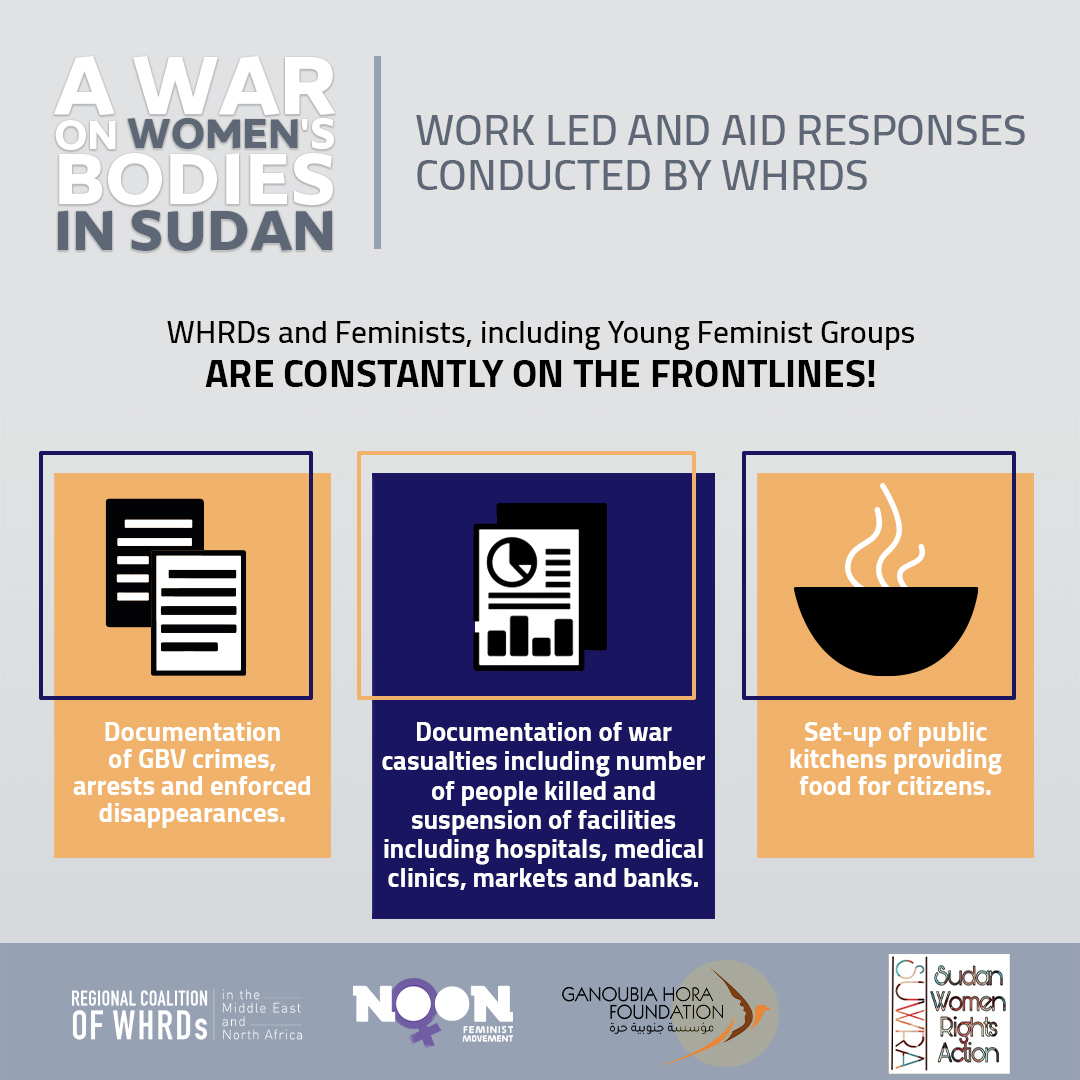 A WAR ON WOMEN'S BODIES IN SUDAN

WORK LED AND AID RESPONSES CONDUCTED BY WHRDS

WHRDs and Feminists, including Young Feminist Groups
ARE CONSTANTLY ON THE FRONTLINES!

Documentation of GBV crimes, arrests and enforced disappearances.

Documentation of war casualties including number of people killed and suspension of facilities including hospitals, medical clinics, markets and banks.

Set-up of public kitchens providing food for citizens.

REGIONAL COALITION OF WHRDs in the Middle East and North Africa

NOON FEMINIST MOVEMENT

GANOUBIA HORA FOUNDATION مؤسسة جنوبية حرة

SUWRA Sudan Women Rights Action